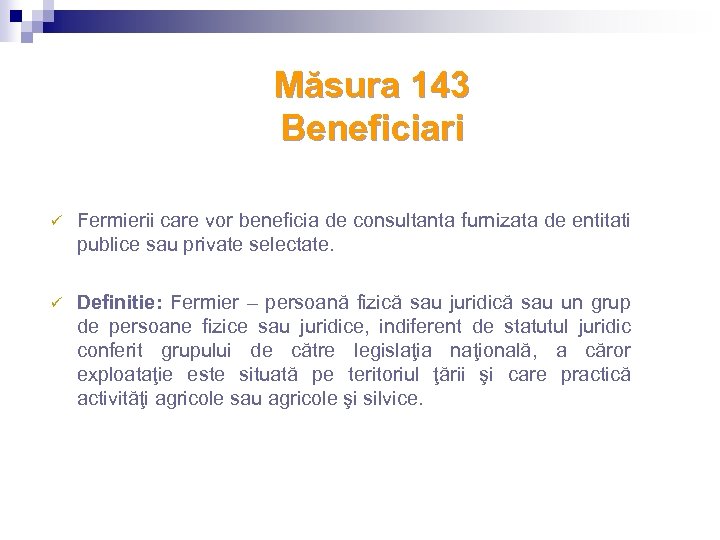 Măsura 143
Beneficiari

✓ Fermierii care vor beneficia de consultanta furnizata de entitati publice sau private selectate.

✓ Definitie: Fermier – persoană fizică sau juridică sau un grup de persoane fizice sau juridice, indiferent de statutul juridic conferit grupului de către legislaţia naţională, a căror exploataţie este situată pe teritoriul ţării şi care practică activităţi agricole sau agricole şi silvice.